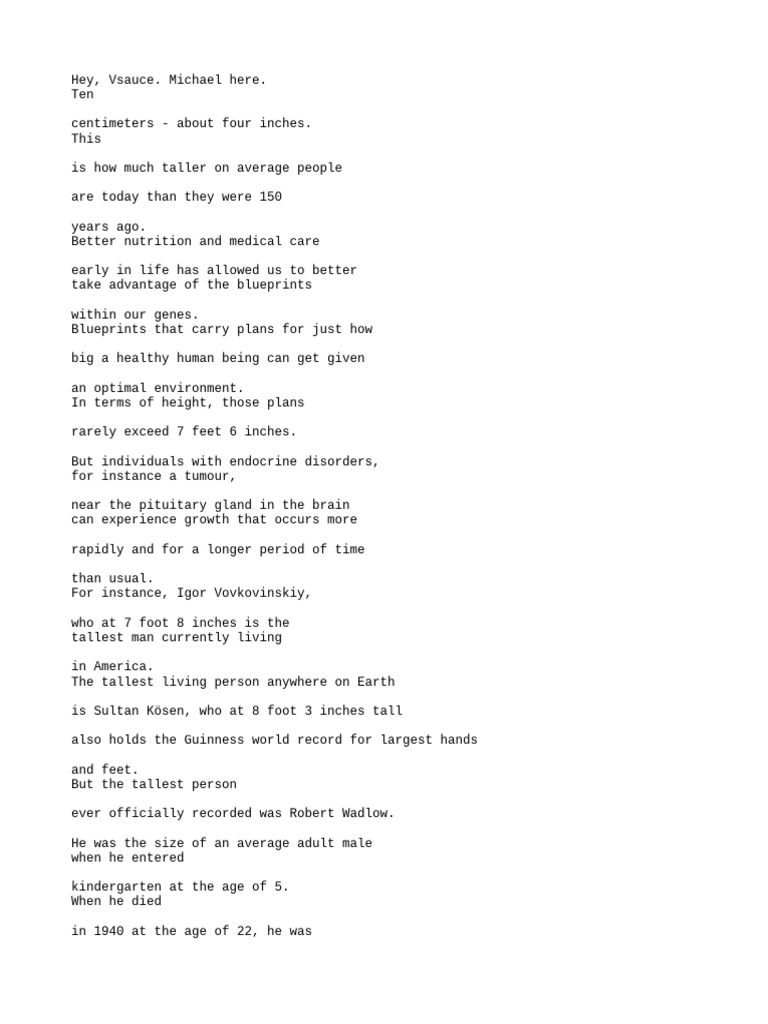 Hey, Vsauce. Michael here.
Ten

centimeters - about four inches.
This

is how much taller on average people

are today than they were 150

years ago.
Better nutrition and medical care

early in life has allowed us to better
take advantage of the blueprints

within our genes.
Blueprints that carry plans for just how

big a healthy human being can get given

an optimal environment.
In terms of height, those plans

rarely exceed 7 feet 6 inches.

But individuals with endocrine disorders,
for instance a tumour,

near the pituitary gland in the brain
can experience growth that occurs more

rapidly and for a longer period of time

than usual.
For instance, Igor Vovkovinskiy,

who at 7 foot 8 inches is the
tallest man currently living

in America.
The tallest living person anywhere on Earth

is Sultan Kösen, who at 8 foot 3 inches tall

also holds the Guinness world record for largest hands

and feet.
But the tallest person

ever officially recorded was Robert Wadlow.

He was the size of an average adult male
when he entered

kindergarten at the age of 5.
When he died

in 1940 at the age of 22, he was